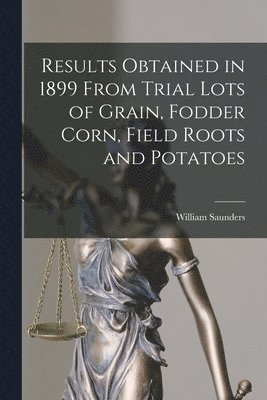 Results Obtained in 1899 From Trial Lots of Grain, Fodder Corn, Field Roots and Potatoes

William Saunders